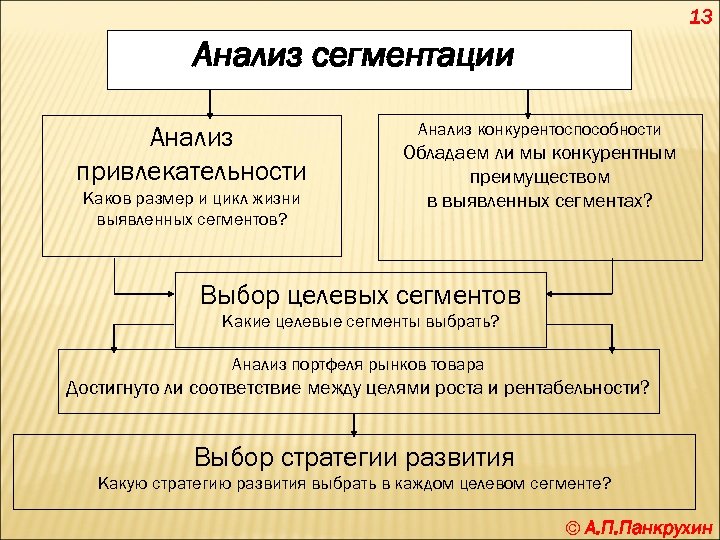 13

Анализ сегментации

Анализ привлекательности
Каков размер и цикл жизни выявленных сегментов?

Анализ конкурентоспособности
Обладаем ли мы конкурентным преимуществом в выявленных сегментах?

Выбор целевых сегментов
Какие целевые сегменты выбрать?

Анализ портфеля рынков товара
Достигнуто ли соответствие между целями роста и рентабельности?

Выбор стратегии развития
Какую стратегию развития выбрать в каждом целевом сегменте?

© А.П.Панкрухин